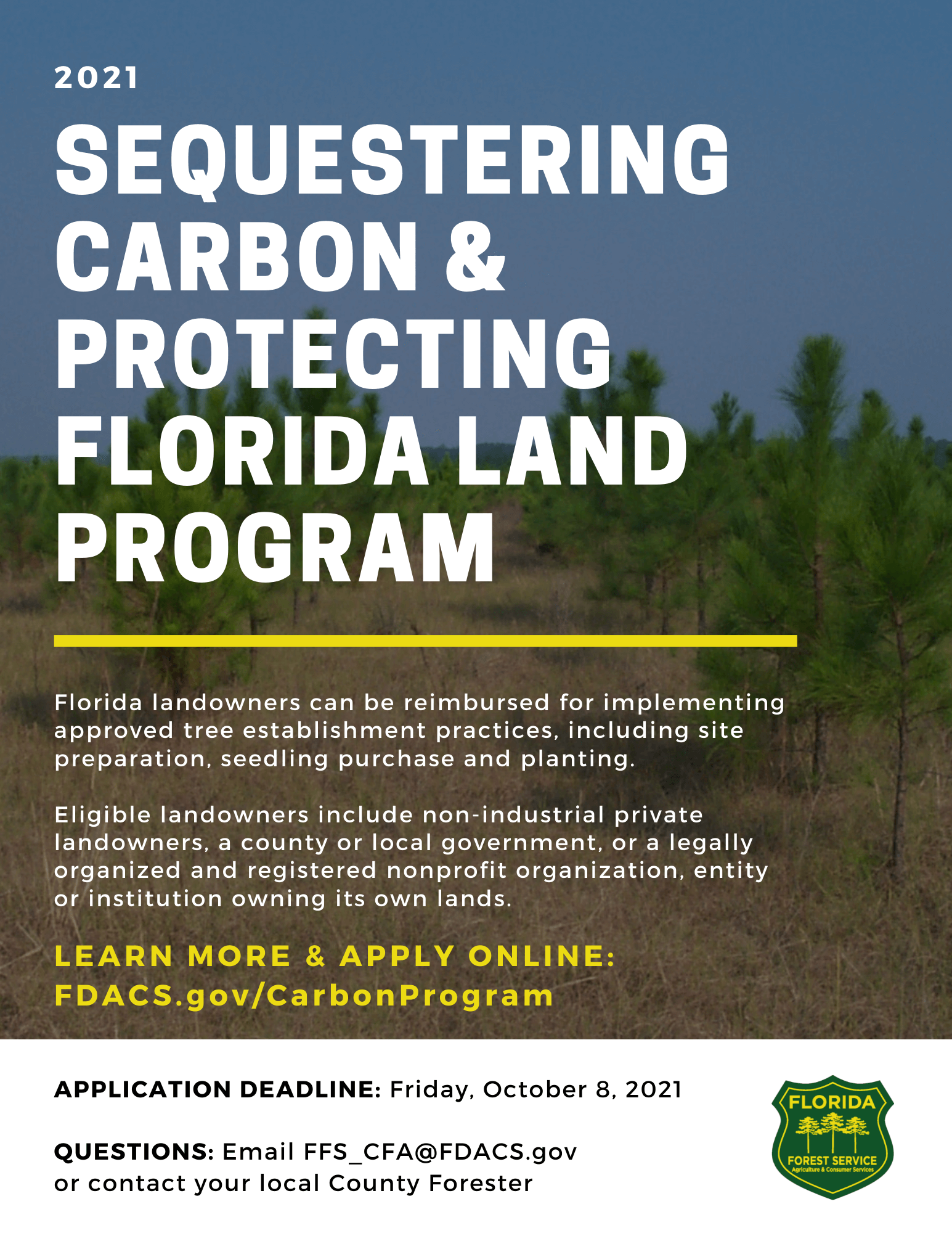 2021

SEQUESTERING CARBON & PROTECTING FLORIDA LAND PROGRAM

Florida landowners can be reimbursed for implementing approved tree establishment practices, including site preparation, seedling purchase and planting.

Eligible landowners include non-industrial private landowners, a county or local government, or a legally organized and registered nonprofit organization, entity or institution owning its own lands.

LEARN MORE & APPLY ONLINE:
FDACS.gov/CarbonProgram

APPLICATION DEADLINE: Friday, October 8, 2021

QUESTIONS: Email FFS_CFA@FDACS.gov
or contact your local County Forester

FLORIDA
FOREST SERVICE
Agriculture & Consumer Services